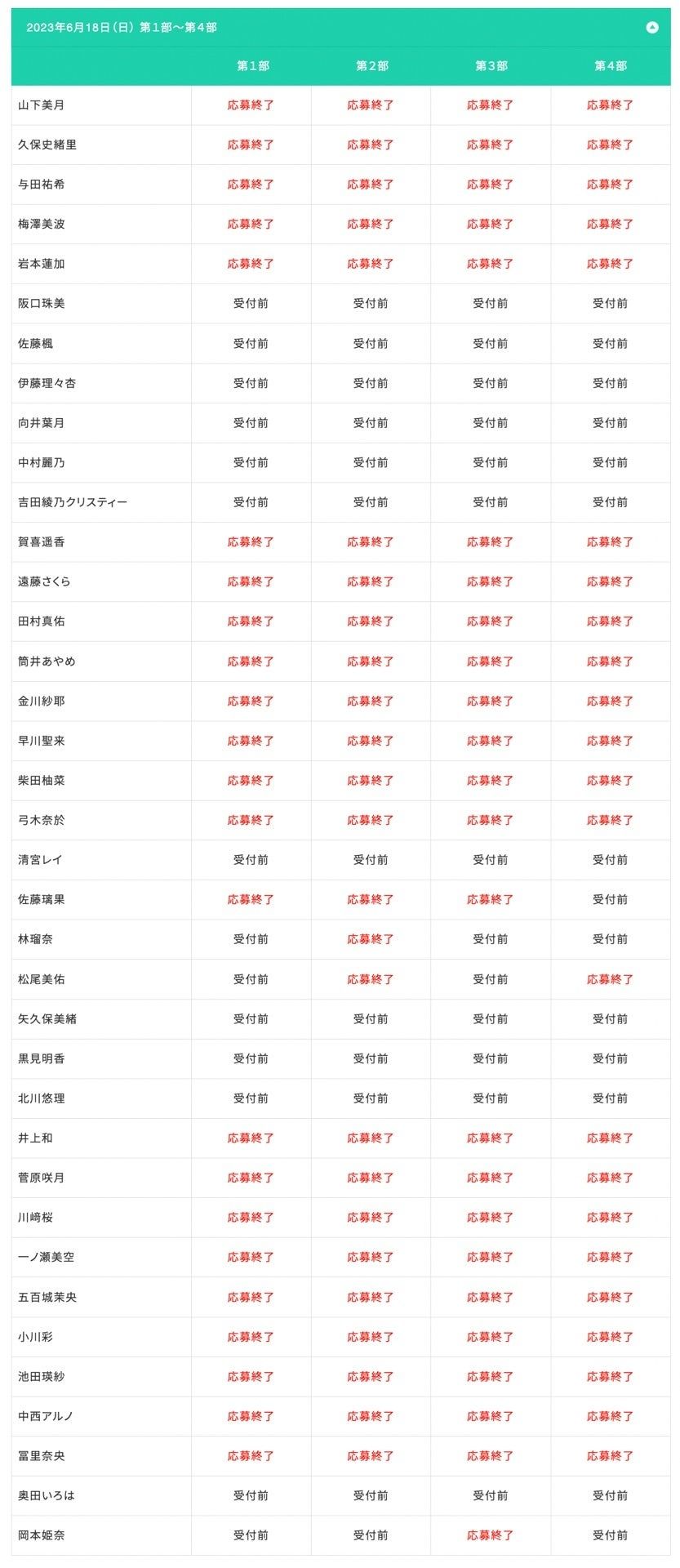 2023年6月18日（日）第1部〜第4部

| | 第1部 | 第2部 | 第3部 | 第4部 |
|---|---|---|---|---|
| 山下美月 | 応募終了 | 応募終了 | 応募終了 | 応募終了 |
| 久保史緒里 | 応募終了 | 応募終了 | 応募終了 | 応募終了 |
| 与田祐希 | 応募終了 | 応募終了 | 応募終了 | 応募終了 |
| 梅澤美波 | 応募終了 | 応募終了 | 応募終了 | 応募終了 |
| 岩本蓮加 | 応募終了 | 応募終了 | 応募終了 | 応募終了 |
| 阪口珠美 | 受付前 | 受付前 | 受付前 | 受付前 |
| 佐藤楓 | 受付前 | 受付前 | 受付前 | 受付前 |
| 伊藤理々杏 | 受付前 | 受付前 | 受付前 | 受付前 |
| 向井葉月 | 受付前 | 受付前 | 受付前 | 受付前 |
| 中村麗乃 | 受付前 | 受付前 | 受付前 | 受付前 |
| 吉田綾乃クリスティー | 受付前 | 受付前 | 受付前 | 受付前 |
| 賀喜遥香 | 応募終了 | 応募終了 | 応募終了 | 応募終了 |
| 遠藤さくら | 応募終了 | 応募終了 | 応募終了 | 応募終了 |
| 田村真佑 | 応募終了 | 応募終了 | 応募終了 | 応募終了 |
| 筒井あやめ | 応募終了 | 応募終了 | 応募終了 | 応募終了 |
| 金川紗耶 | 応募終了 | 応募終了 | 応募終了 | 応募終了 |
| 早川聖来 | 応募終了 | 応募終了 | 応募終了 | 応募終了 |
| 柴田柚菜 | 応募終了 | 応募終了 | 応募終了 | 応募終了 |
| 弓木奈於 | 応募終了 | 応募終了 | 応募終了 | 応募終了 |
| 清宮レイ | 受付前 | 受付前 | 受付前 | 受付前 |
| 佐藤璃果 | 応募終了 | 応募終了 | 応募終了 | 受付前 |
| 林瑠奈 | 受付前 | 応募終了 | 受付前 | 受付前 |
| 松尾美佑 | 受付前 | 応募終了 | 受付前 | 応募終了 |
| 矢久保美緒 | 受付前 | 受付前 | 受付前 | 受付前 |
| 黒見明香 | 受付前 | 受付前 | 受付前 | 受付前 |
| 北川悠理 | 受付前 | 受付前 | 受付前 | 受付前 |
| 井上和 | 応募終了 | 応募終了 | 応募終了 | 応募終了 |
| 菅原咲月 | 応募終了 | 応募終了 | 応募終了 | 応募終了 |
| 川﨑桜 | 応募終了 | 応募終了 | 応募終了 | 応募終了 |
| 一ノ瀬美空 | 応募終了 | 応募終了 | 応募終了 | 応募終了 |
| 五百城茉央 | 応募終了 | 応募終了 | 応募終了 | 応募終了 |
| 小川彩 | 応募終了 | 応募終了 | 応募終了 | 応募終了 |
| 池田瑛紗 | 応募終了 | 応募終了 | 応募終了 | 応募終了 |
| 中西アルノ | 応募終了 | 応募終了 | 応募終了 | 応募終了 |
| 冨里奈央 | 応募終了 | 応募終了 | 応募終了 | 応募終了 |
| 奥田いろは | 受付前 | 受付前 | 受付前 | 受付前 |
| 岡本姫奈 | 受付前 | 受付前 | 応募終了 | 受付前 |